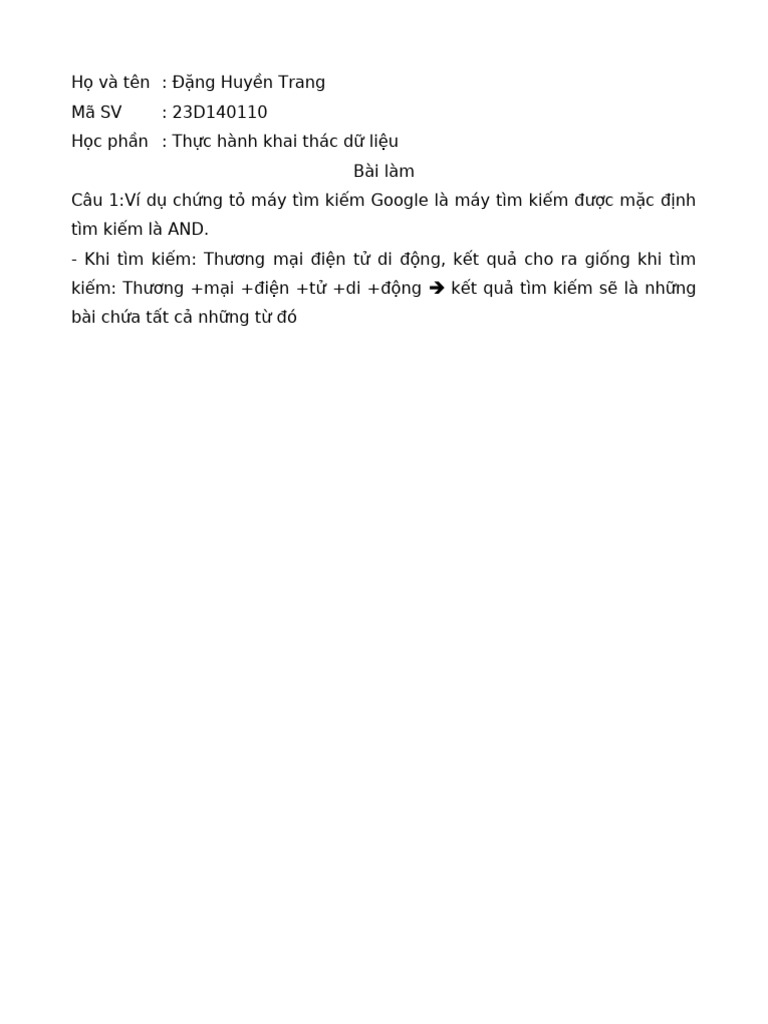 Họ và tên : Đặng Huyền Trang
Mã SV : 23D140110
Học phần : Thực hành khai thác dữ liệu

Bài làm

Câu 1:Ví dụ chứng tỏ máy tìm kiếm Google là máy tìm kiếm được mặc định tìm kiếm là AND.

- Khi tìm kiếm: Thương mại điện tử di động, kết quả cho ra giống khi tìm kiếm: Thương +mại +điện +tử +di +động ➔ kết quả tìm kiếm sẽ là những bài chứa tất cả những từ đó